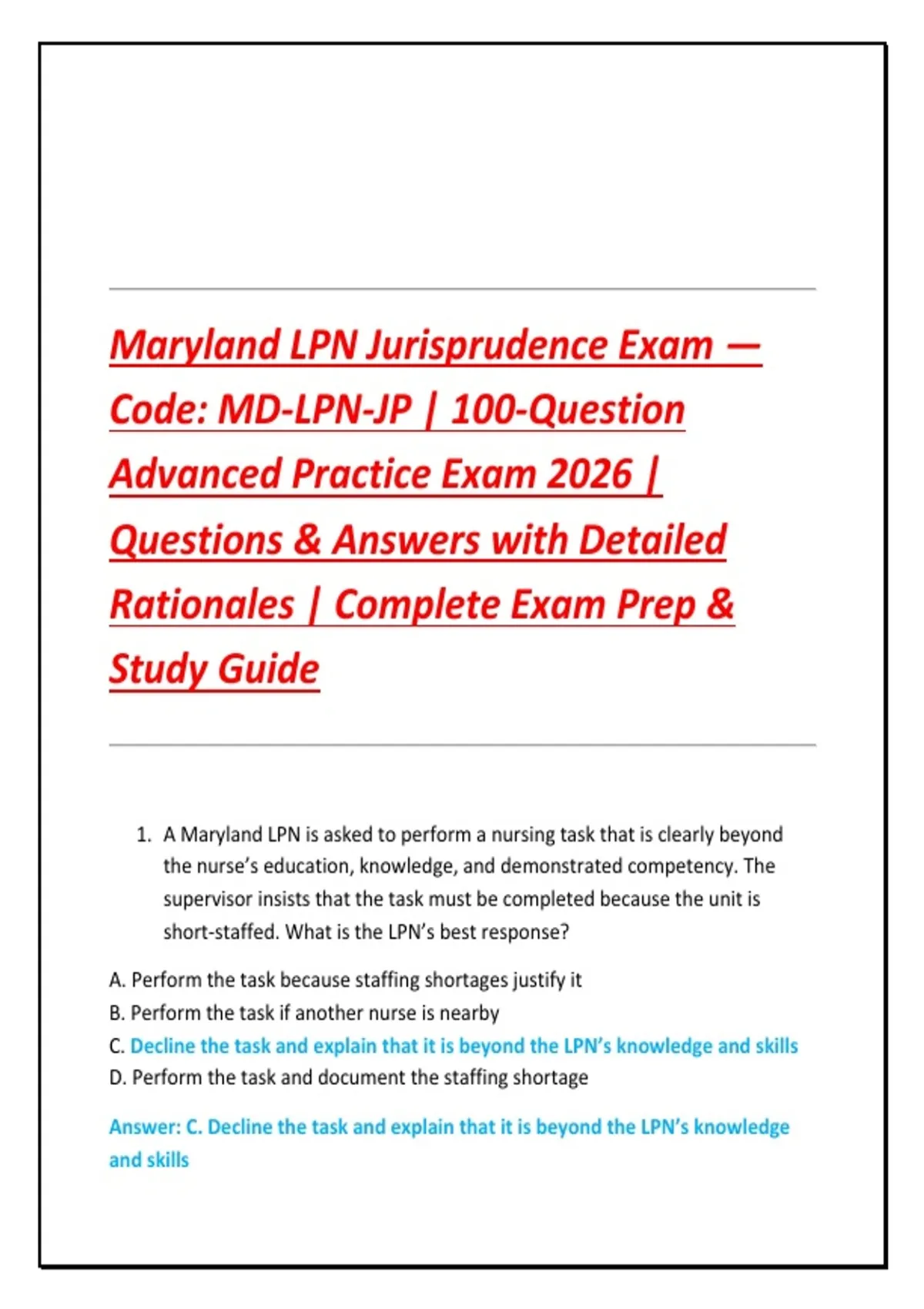 Maryland LPN Jurisprudence Exam — Code: MD-LPN-JP | 100-Question Advanced Practice Exam 2026 | Questions & Answers with Detailed Rationales | Complete Exam Prep & Study Guide

1. A Maryland LPN is asked to perform a nursing task that is clearly beyond the nurse's education, knowledge, and demonstrated competency. The supervisor insists that the task must be completed because the unit is short-staffed. What is the LPN's best response?

A. Perform the task because staffing shortages justify it
B. Perform the task if another nurse is nearby
C. Decline the task and explain that it is beyond the LPN's knowledge and skills
D. Perform the task and document the staffing shortage

Answer: C. Decline the task and explain that it is beyond the LPN's knowledge and skills